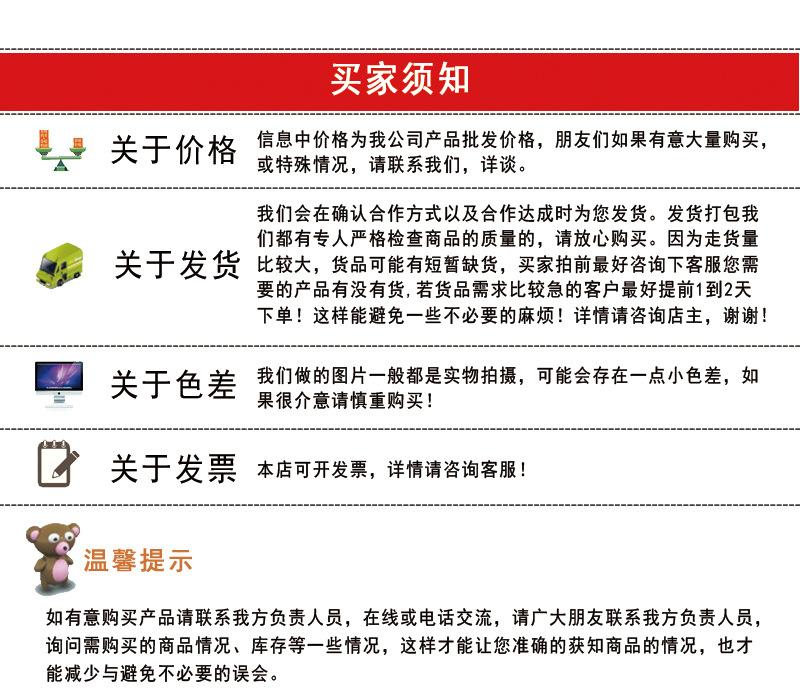 买家须知

关于价格 信息中价格为我公司产品批发价格，朋友们如果有意大量购买，或特殊情况，请联系我们，详谈。

关于发货 我们会在确认合作方式以及合作达成时为您发货。发货打包我们都有专人严格检查商品的质量的，请放心购买。因为走货量比较大，货品可能有短暂缺货，买家拍前最好咨询下客服您需要的产品有没有货，若货品需求比较急的客户最好提前1到2天下单！这样能避免一些不必要的麻烦！详情请咨询店主，谢谢！

关于色差 我们做的图片一般都是实物拍摄，可能会存在一点小色差，如果很介意请慎重购买！

关于发票 本店可开发票，详情请咨询客服！

温馨提示

如有意购买产品请联系我方负责人员，在线或电话交流，请广大朋友联系我方负责人员，询问需购买的商品情况、库存等一些情况，这样才能让您准确的获知商品的情况，也才能减少与避免不必要的误会。